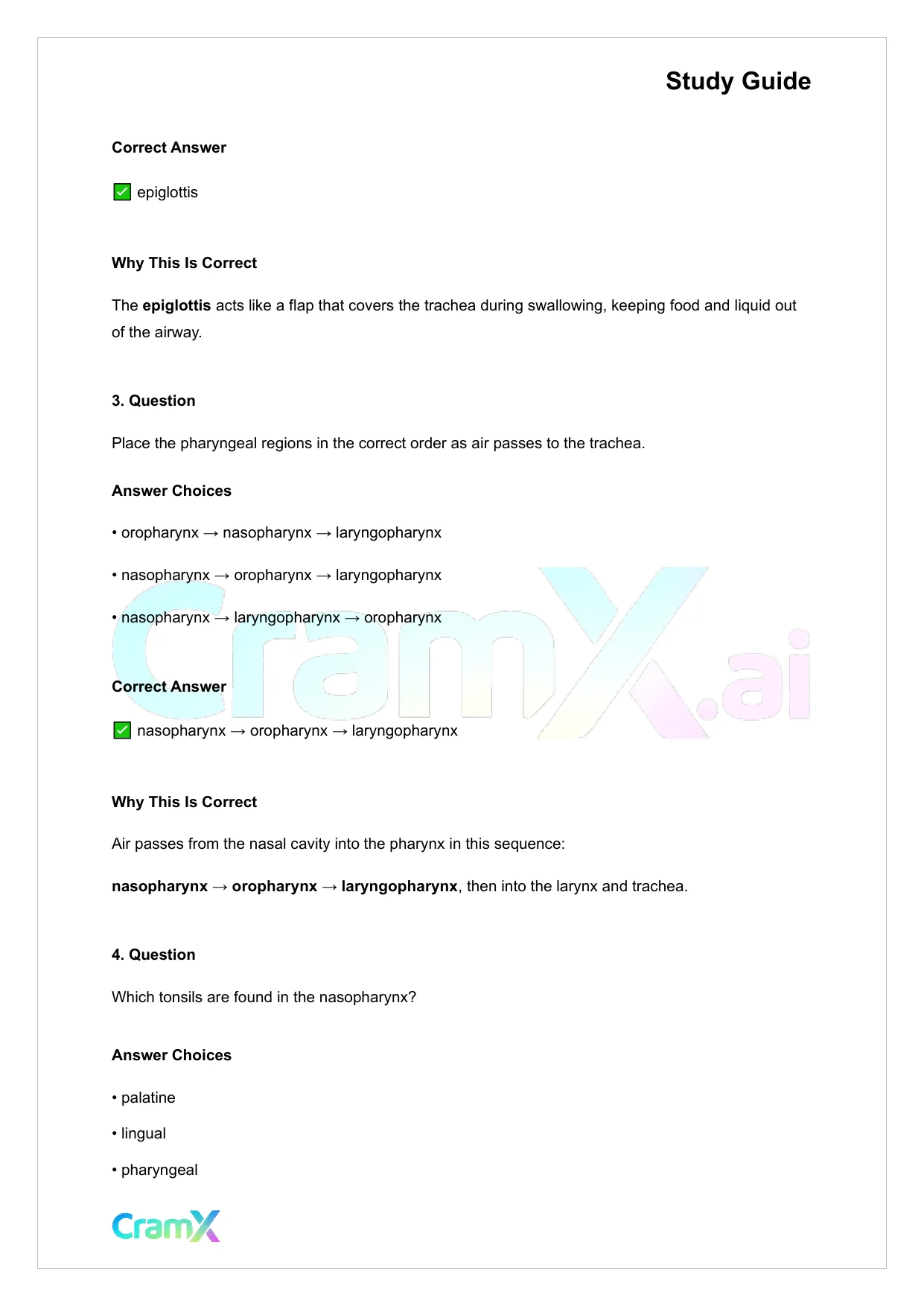 Study Guide

Correct Answer

✅ epiglottis

Why This Is Correct

The epiglottis acts like a flap that covers the trachea during swallowing, keeping food and liquid out of the airway.

3. Question

Place the pharyngeal regions in the correct order as air passes to the trachea.

Answer Choices

• oropharynx → nasopharynx → laryngopharynx

• nasopharynx → oropharynx → laryngopharynx

• nasopharynx → laryngopharynx → oropharynx

CramX.ai

Correct Answer

✅ nasopharynx → oropharynx → laryngopharynx

Why This Is Correct

Air passes from the nasal cavity into the pharynx in this sequence:

nasopharynx → oropharynx → laryngopharynx, then into the larynx and trachea.

4. Question

Which tonsils are found in the nasopharynx?

Answer Choices

• palatine

• lingual

• pharyngeal

CramX